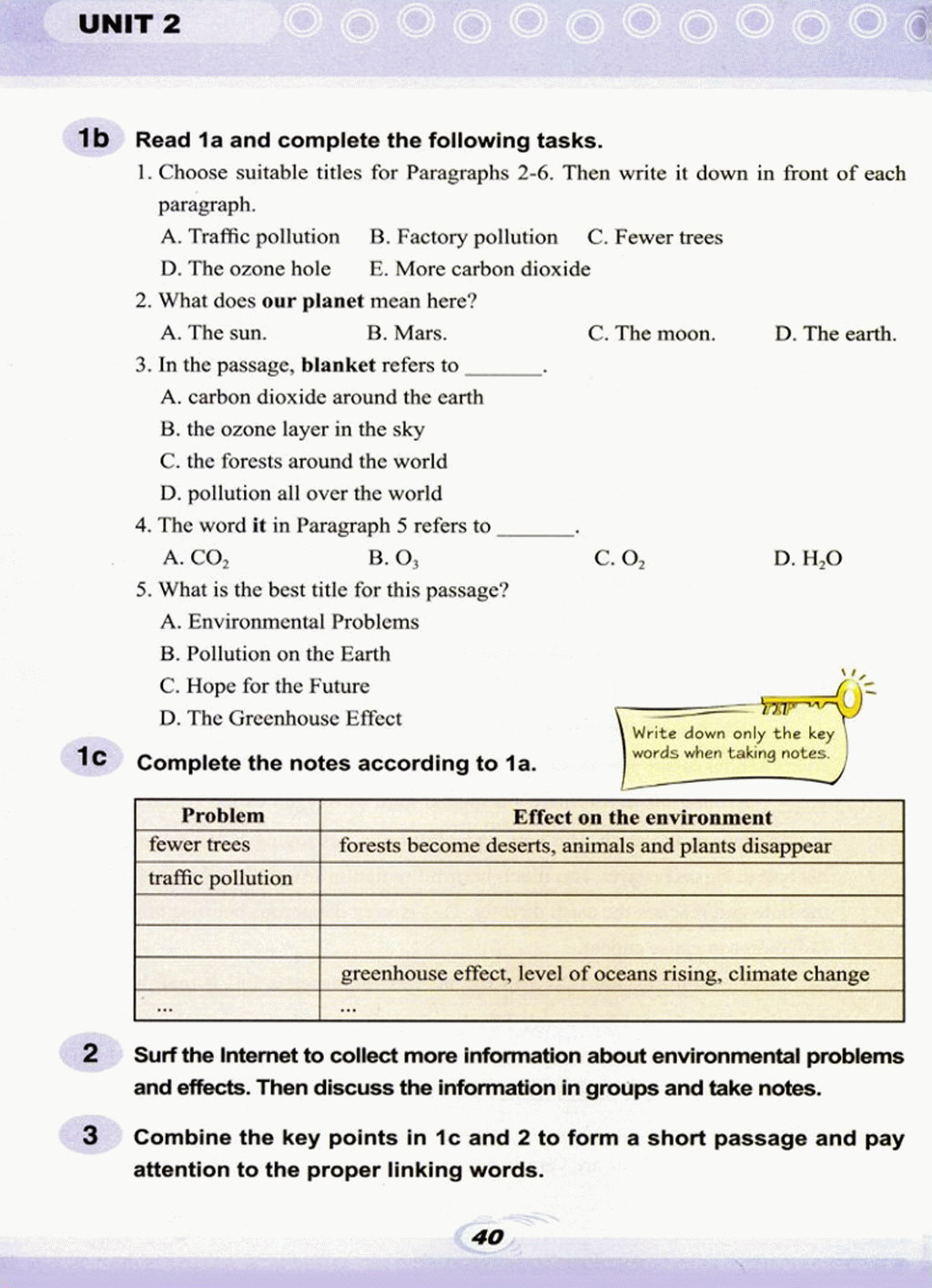 UNIT 2

1b Read 1a and complete the following tasks.

1. Choose suitable titles for Paragraphs 2-6. Then write it down in front of each paragraph.
A. Traffic pollution B. Factory pollution C. Fewer trees
D. The ozone hole E. More carbon dioxide

2. What does **our planet** mean here?
A. The sun. B. Mars. C. The moon. D. The earth.

3. In the passage, **blanket** refers to ______.
A. carbon dioxide around the earth
B. the ozone layer in the sky
C. the forests around the world
D. pollution all over the world

4. The word **it** in Paragraph 5 refers to ______.
A. $CO_2$ B. $O_3$ C. $O_2$ D. $H_2O$

5. What is the best title for this passage?
A. Environmental Problems
B. Pollution on the Earth
C. Hope for the Future
D. The Greenhouse Effect

TIP
Write down only the key words when taking notes.

1c Complete the notes according to 1a.

| Problem | Effect on the environment |
|---|---|
| fewer trees | forests become deserts, animals and plants disappear |
| traffic pollution | |
| | |
| | |
| | greenhouse effect, level of oceans rising, climate change |
| ... | ... |

2 Surf the Internet to collect more information about environmental problems and effects. Then discuss the information in groups and take notes.

3 Combine the key points in 1c and 2 to form a short passage and pay attention to the proper linking words.

40